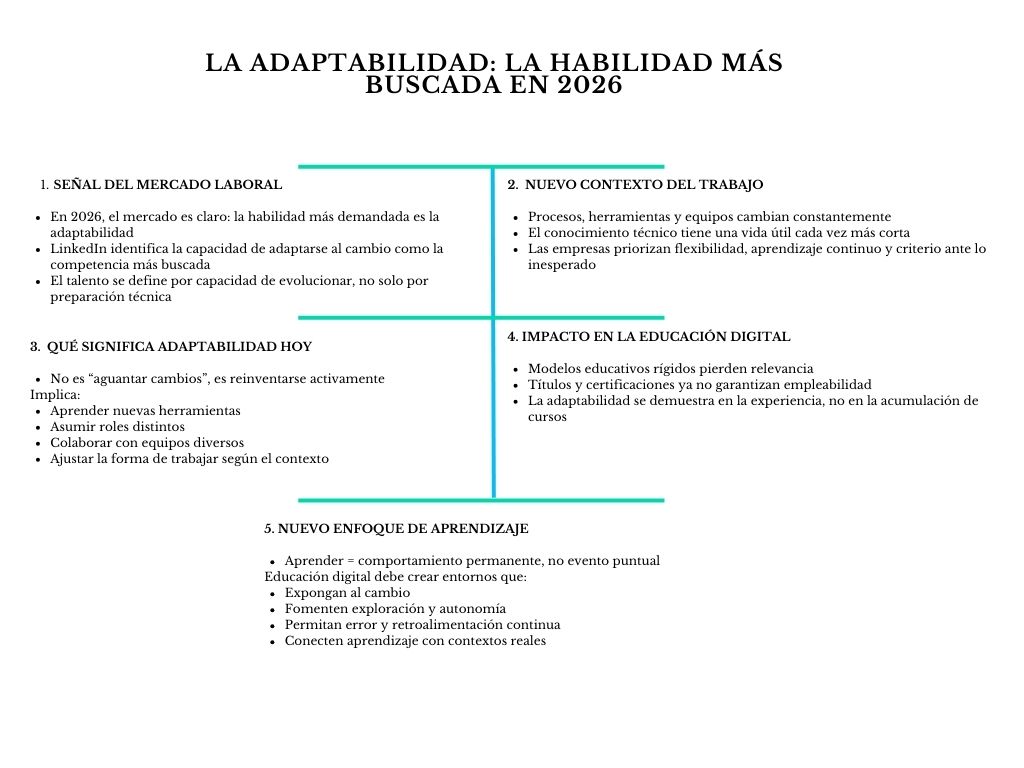 LA ADAPTABILIDAD: LA HABILIDAD MÁS BUSCADA EN 2026

1. SEÑAL DEL MERCADO LABORAL

- En 2026, el mercado es claro: la habilidad más demandada es la adaptabilidad
- LinkedIn identifica la capacidad de adaptarse al cambio como la competencia más buscada
- El talento se define por capacidad de evolucionar, no solo por preparación técnica

2. NUEVO CONTEXTO DEL TRABAJO

- Procesos, herramientas y equipos cambian constantemente
- El conocimiento técnico tiene una vida útil cada vez más corta
- Las empresas priorizan flexibilidad, aprendizaje continuo y criterio ante lo inesperado

3. QUÉ SIGNIFICA ADAPTABILIDAD HOY

- No es “aguantar cambios”, es reinventarse activamente

Implica:
- Aprender nuevas herramientas
- Asumir roles distintos
- Colaborar con equipos diversos
- Ajustar la forma de trabajar según el contexto

4. IMPACTO EN LA EDUCACIÓN DIGITAL

- Modelos educativos rígidos pierden relevancia
- Títulos y certificaciones ya no garantizan empleabilidad
- La adaptabilidad se demuestra en la experiencia, no en la acumulación de cursos

5. NUEVO ENFOQUE DE APRENDIZAJE

- Aprender = comportamiento permanente, no evento puntual

Educación digital debe crear entornos que:
- Expongan al cambio
- Fomenten exploración y autonomía
- Permitan error y retroalimentación continua
- Conecten aprendizaje con contextos reales